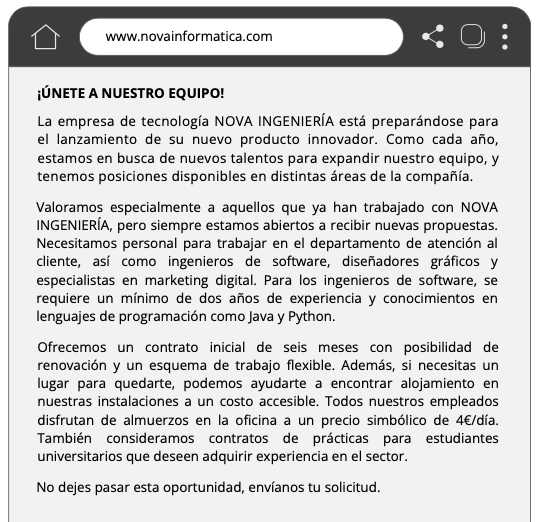 www.novainformatica.com

¡ÚNETE A NUESTRO EQUIPO!

La empresa de tecnología NOVA INGENIERÍA está preparándose para el lanzamiento de su nuevo producto innovador. Como cada año, estamos en busca de nuevos talentos para expandir nuestro equipo, y tenemos posiciones disponibles en distintas áreas de la compañía.

Valoramos especialmente a aquellos que ya han trabajado con NOVA INGENIERÍA, pero siempre estamos abiertos a recibir nuevas propuestas. Necesitamos personal para trabajar en el departamento de atención al cliente, así como ingenieros de software, diseñadores gráficos y especialistas en marketing digital. Para los ingenieros de software, se requiere un mínimo de dos años de experiencia y conocimientos en lenguajes de programación como Java y Python.

Ofrecemos un contrato inicial de seis meses con posibilidad de renovación y un esquema de trabajo flexible. Además, si necesitas un lugar para quedarte, podemos ayudarte a encontrar alojamiento en nuestras instalaciones a un costo accesible. Todos nuestros empleados disfrutan de almuerzos en la oficina a un precio simbólico de 4€/día. También consideramos contratos de prácticas para estudiantes universitarios que deseen adquirir experiencia en el sector.

No dejes pasar esta oportunidad, envíanos tu solicitud.